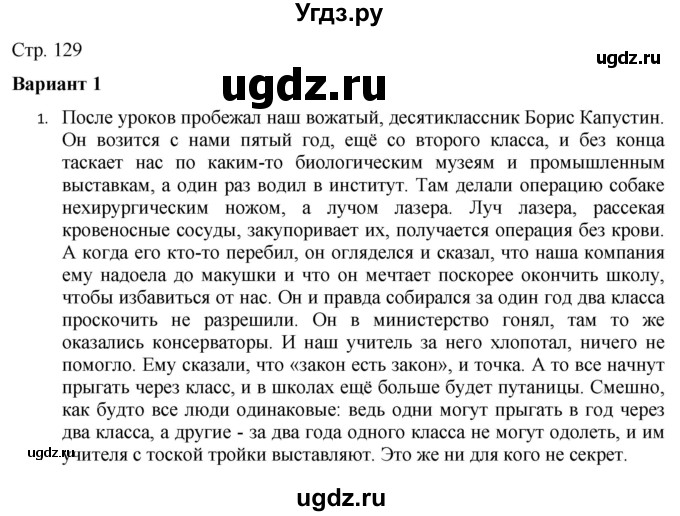 Угдз.ру

Стр. 129

ugdz.ru

Вариант 1

ugdz.ru

1. После уроков пробежал наш вожатый, десятиклассник Борис Капустин. Он возится с нами пятый год, ещё со второго класса, и без конца таскает нас по каким-то биологическим музеям и промышленным выставкам, а один раз водил в институт. Там делали операцию собаке нехирургическим ножом, а лучом лазера. Луч лазера, рассекая кровеносные сосуды, закупоривает их, получается операция без крови. А когда его кто-то перебил, он огляделся и сказал, что наша компания ему надоела до макушки и что он мечтает поскорее окончить школу, чтобы избавиться от нас. Он и правда собирался за один год два класса проскочить не разрешили. Он в министерство гонял, там то же оказались консерваторы. И наш учитель за него хлопотал, ничего не помогло. Ему сказали, что «закон есть закон», и точка. А то все начнут прыгать через класс, и в школах ещё больше будет путаницы. Смешно, как будто все люди одинаковые: ведь одни могут прыгать в год через два класса, а другие - за два года одного класса не могут одолеть, и им учителя с тоской тройки выставляют. Это же ни для кого не секрет.

ugdz.ru

ugdz.ru